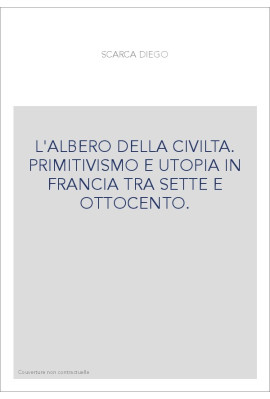 SCARCA DIEGO

L'ALBERO DELLA CIVILTA. PRIMITIVISMO E UTOPIA IN FRANCIA TRA SETTE E OTTOCENTO.

Couverture non contractuelle